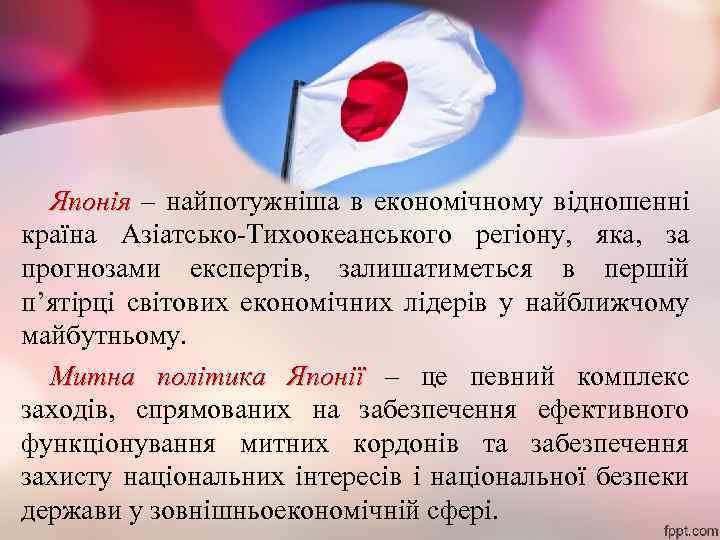 Японія – найпотужніша в економічному відношенні країна Азіатсько-Тихоокеанського регіону, яка, за прогнозами експертів, залишатиметься в першій п’ятірці світових економічних лідерів у найближчому майбутньому.

Митна політика Японії – це певний комплекс заходів, спрямованих на забезпечення ефективного функціонування митних кордонів та забезпечення захисту національних інтересів і національної безпеки держави у зовнішньоекономічній сфері.

fppt.com